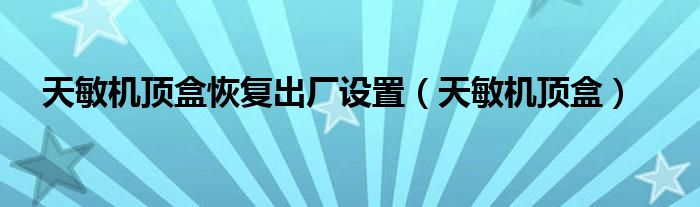 天敏机顶盒恢复出厂设置（天敏机顶盒）